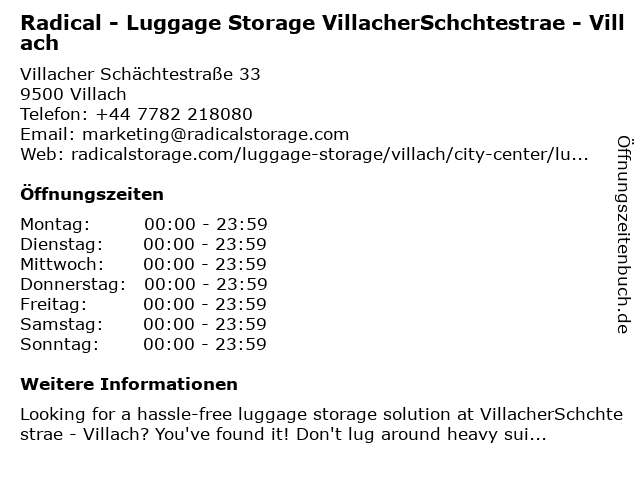 Radical - Luggage Storage VillacherSchchtestrae - Villach

Villacher Schächtestraße 33
9500 Villach
Telefon: +44 7782 218080
Email: marketing@radicalstorage.com
Web: radicalstorage.com/luggage-storage/villach/city-center/lu...

Öffnungszeiten

Montag: 00:00 - 23:59
Dienstag: 00:00 - 23:59
Mittwoch: 00:00 - 23:59
Donnerstag: 00:00 - 23:59
Freitag: 00:00 - 23:59
Samstag: 00:00 - 23:59
Sonntag: 00:00 - 23:59

Weitere Informationen

Looking for a hassle-free luggage storage solution at VillacherSchchtestrae - Villach? You've found it! Don't lug around heavy sui...

Öffnungszeitenbuch.de